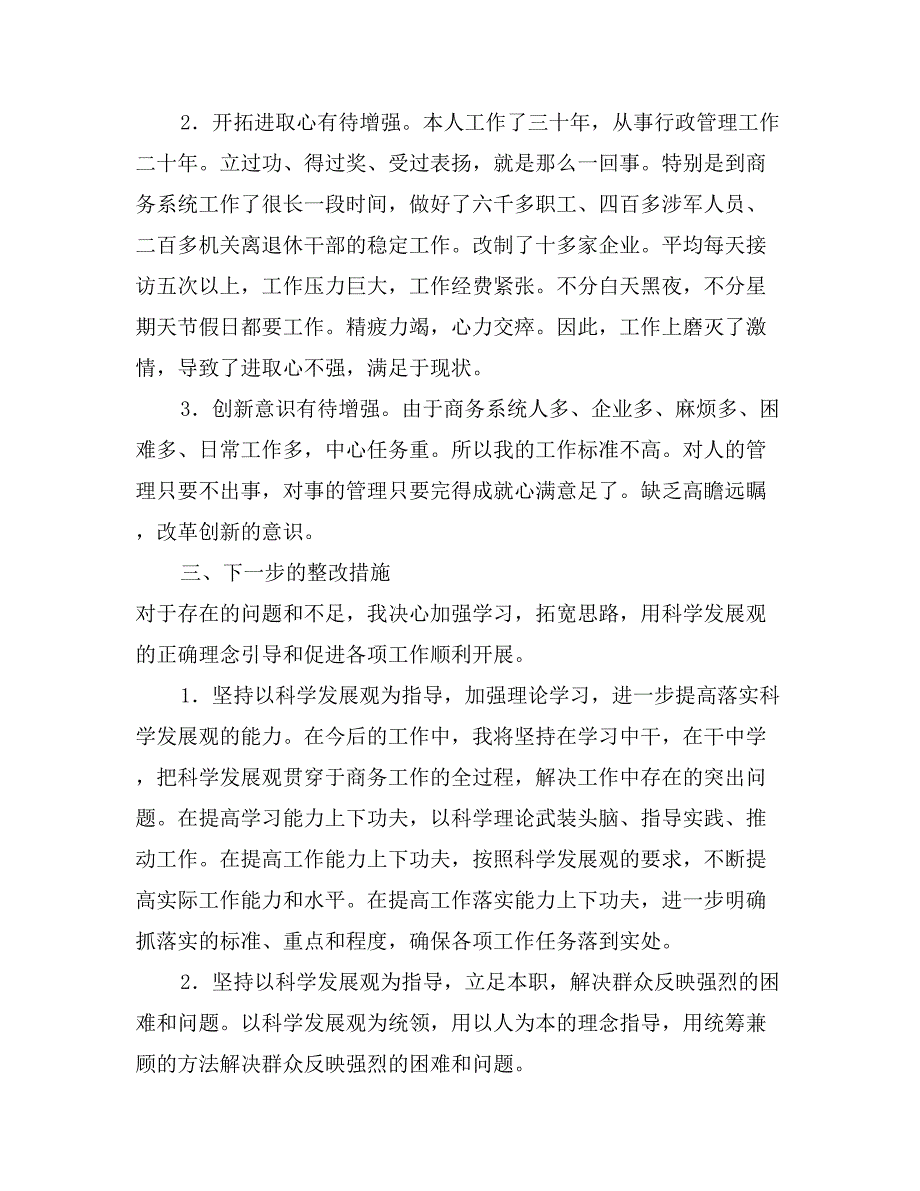 2．开拓进取心有待增强。本人工作了三十年，从事行政管理工作二十年。立过功、得过奖、受过表扬，就是那么一回事。特别是到商务系统工作了很长一段时间，做好了六千多职工、四百多涉军人员、二百多机关离退休干部的稳定工作。改制了十多家企业。平均每天接访五次以上，工作压力巨大，工作经费紧张。不分白天黑夜，不分星期天节假日都要工作。精疲力竭，心力交瘁。因此，工作上磨灭了激情，导致了进取心不强，满足于现状。

3．创新意识有待增强。由于商务系统人多、企业多、麻烦多、困难多、日常工作多，中心任务重。所以我的工作标准不高。对人的管理只要不出事，对事的管理只要完得成就心满意足了。缺乏高瞻远瞩，改革创新的意识。

三、下一步的整改措施

对于存在的问题和不足，我决心加强学习，拓宽思路，用科学发展观的正确理念引导和促进各项工作顺利开展。

1．坚持以科学发展观为指导，加强理论学习，进一步提高落实科学发展观的能力。在今后的工作中，我将坚持在学习中干，在干中学，把科学发展观贯穿于商务工作的全过程，解决工作中存在的突出问题。在提高学习能力上下功夫，以科学理论武装头脑、指导实践、推动工作。在提高工作能力上下功夫，按照科学发展观的要求，不断提高实际工作能力和水平。在提高工作落实能力上下功夫，进一步明确抓落实的标准、重点和程度，确保各项工作任务落到实处。

2．坚持以科学发展观为指导，立足本职，解决群众反映强烈的困难和问题。以科学发展观为统领，用以人为本的理念指导，用统筹兼顾的方法解决群众反映强烈的困难和问题。